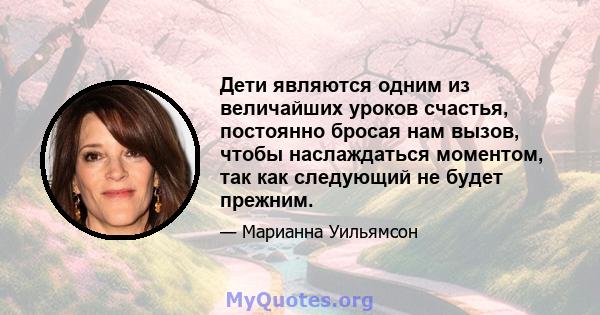 Дети являются одним из величайших уроков счастья, постоянно бросая нам вызов, чтобы наслаждаться моментом, так как следующий не будет прежним.

— Марианна Уильямсон

MyQuotes.org